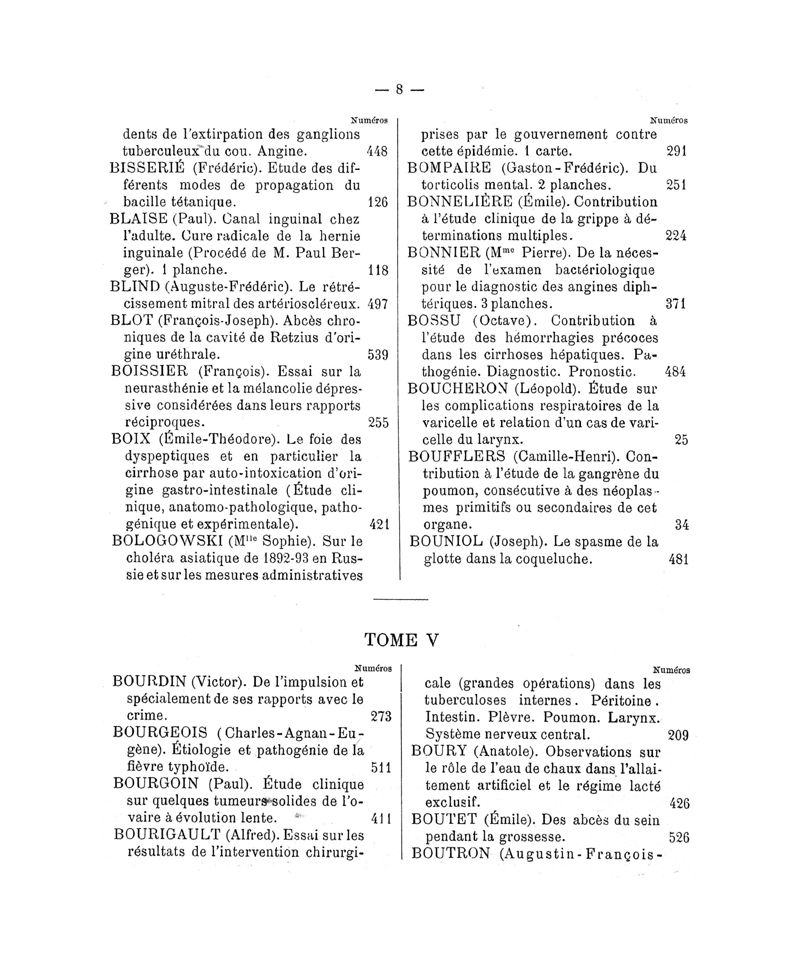 — 8 —

Numéros

dents de l'extirpation des ganglions tuberculeux du cou. Angine. 448

BISSERIÉ (Frédéric). Etude des différents modes de propagation du bacille tétanique. 126

BLAISE (Paul). Canal inguinal chez l'adulte. Cure radicale de la hernie inguinale (Procédé de M. Paul Berger). 1 planche. 118

BLIND (Auguste-Frédéric). Le rétrécissement mitral des artérioscléreux. 497

BLOT (François-Joseph). Abcès chroniques de la cavité de Retzius d'origine uréthrale. 539

BOISSIER (François). Essai sur la neurasthénie et la mélancolie dépressive considérées dans leurs rapports réciproques. 255

BOIX (Émile-Théodore). Le foie des dyspeptiques et en particulier la cirrhose par auto-intoxication d'origine gastro-intestinale (Étude clinique, anatomo-pathologique, pathogénique et expérimentale). 421

BOLOGOWSKI (M$^{lle}$ Sophie). Sur le choléra asiatique de 1892-93 en Russie et sur les mesures administratives

Numéros

prises par le gouvernement contre cette épidémie. 1 carte. 291

BOMPAIRE (Gaston-Frédéric). Du torticolis mental. 2 planches. 251

BONNELIÈRE (Émile). Contribution à l'étude clinique de la grippe à déterminations multiples. 224

BONNIER (M$^{me}$ Pierre). De la nécessité de l'examen bactériologique pour le diagnostic des angines diphtériques. 3 planches. 371

BOSSU (Octave). Contribution à l'étude des hémorrhagies précoces dans les cirrhoses hépatiques. Pathogénie. Diagnostic. Pronostic. 484

BOUCHERON (Léopold). Étude sur les complications respiratoires de la varicelle et relation d'un cas de varicelle du larynx. 25

BOUFFLERS (Camille-Henri). Contribution à l'étude de la gangrène du poumon, consécutive à des néoplasmes primitifs ou secondaires de cet organe. 34

BOUNIOL (Joseph). Le spasme de la glotte dans la coqueluche. 481

TOME V

Numéros

BOURDIN (Victor). De l'impulsion et spécialement de ses rapports avec le crime. 273

BOURGEOIS (Charles-Agnan-Eugène). Étiologie et pathogénie de la fièvre typhoïde. 511

BOURGOIN (Paul). Étude clinique sur quelques tumeurs solides de l'ovaire à évolution lente. 411

BOURIGAULT (Alfred). Essai sur les résultats de l'intervention chirurgi-

Numéros

cale (grandes opérations) dans les tuberculoses internes. Péritoine. Intestin. Plèvre. Poumon. Larynx. Système nerveux central. 209

BOURY (Anatole). Observations sur le rôle de l'eau de chaux dans l'allaitement artificiel et le régime lacté exclusif. 426

BOUTET (Émile). Des abcès du sein pendant la grossesse. 526

BOUTRON (Augustin-François-